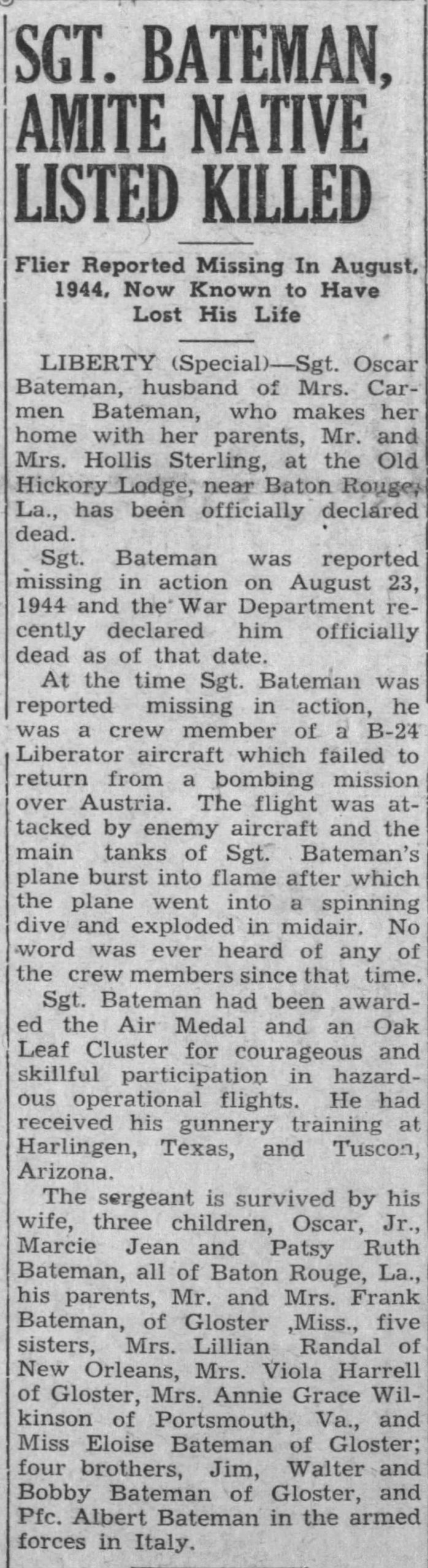 SGT. BATEMAN, AMITE NATIVE LISTED KILLED

Flier Reported Missing In August, 1944, Now Known to Have Lost His Life

LIBERTY (Special)—Sgt. Oscar Bateman, husband of Mrs. Carmen Bateman, who makes her home with her parents, Mr. and Mrs. Hollis Sterling, at the Old Hickory Lodge, near Baton Rouge, La., has been officially declared dead.

Sgt. Bateman was reported missing in action on August 23, 1944 and the War Department recently declared him officially dead as of that date.

At the time Sgt. Bateman was reported missing in action, he was a crew member of a B-24 Liberator aircraft which failed to return from a bombing mission over Austria. The flight was attacked by enemy aircraft and the main tanks of Sgt. Bateman's plane burst into flame after which the plane went into a spinning dive and exploded in midair. No word was ever heard of any of the crew members since that time.

Sgt. Bateman had been awarded the Air Medal and an Oak Leaf Cluster for courageous and skillful participation in hazardous operational flights. He had received his gunnery training at Harlingen, Texas, and Tuscon, Arizona.

The sergeant is survived by his wife, three children, Oscar, Jr., Marcie Jean and Patsy Ruth Bateman, all of Baton Rouge, La., his parents, Mr. and Mrs. Frank Bateman, of Gloster ,Miss., five sisters, Mrs. Lillian Randal of New Orleans, Mrs. Viola Harrell of Gloster, Mrs. Annie Grace Wilkinson of Portsmouth, Va., and Miss Eloise Bateman of Gloster; four brothers, Jim, Walter and Bobby Bateman of Gloster, and Pfc. Albert Bateman in the armed forces in Italy.